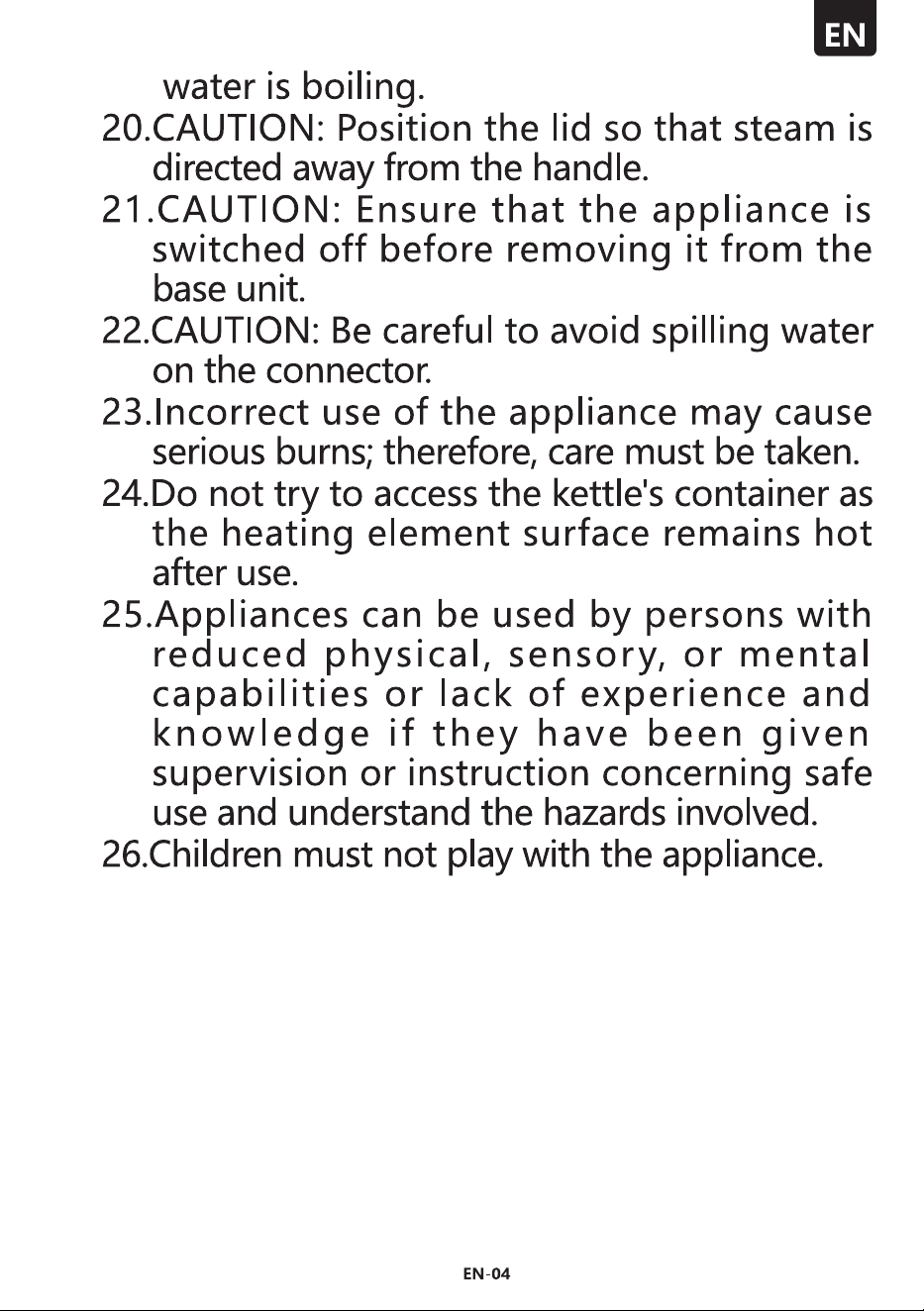 EN

water is boiling.

20.CAUTION: Position the lid so that steam is directed away from the handle.

21.CAUTION: Ensure that the appliance is switched off before removing it from the base unit.

22.CAUTION: Be careful to avoid spilling water on the connector.

23.Incorrect use of the appliance may cause serious burns; therefore, care must be taken.

24.Do not try to access the kettle's container as the heating element surface remains hot after use.

25.Appliances can be used by persons with reduced physical, sensory, or mental capabilities or lack of experience and knowledge if they have been given supervision or instruction concerning safe use and understand the hazards involved.

26.Children must not play with the appliance.

EN-04